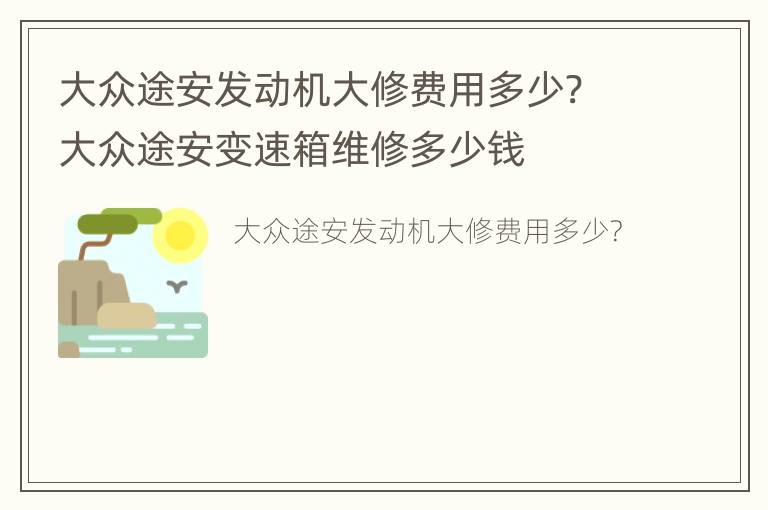 大众途安发动机大修费用多少?
大众途安变速箱维修多少钱

大众途安发动机大修费用多少?